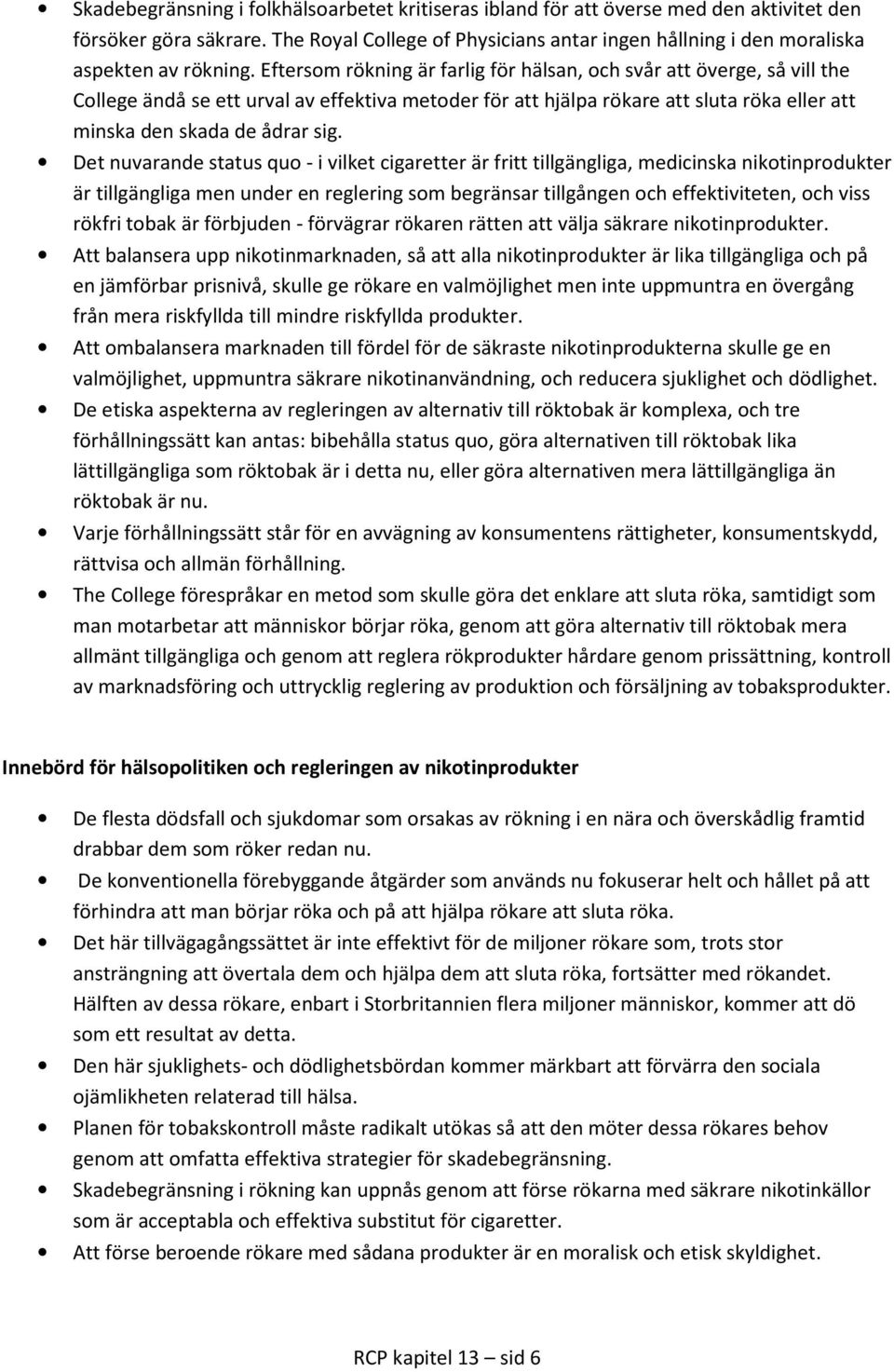 • Skadebegränsning i folkhälsoarbetet kritiseras ibland för att överse med den aktivitet den försöker göra säkrare. The Royal College of Physicians antar ingen hållning i den moraliska aspekten av rökning. Eftersom rökning är farlig för hälsan, och svår att överge, så vill the College ändå se ett urval av effektiva metoder för att hjälpa rökare att sluta röka eller att minska den skada de ådrar sig.
• Det nuvarande status quo - i vilket cigaretter är fritt tillgängliga, medicinska nikotinprodukter är tillgängliga men under en reglering som begränsar tillgången och effektiviteten, och viss rökfri tobak är förbjuden - förvägrar rökaren rätten att välja säkrare nikotinprodukter.
• Att balansera upp nikotinmarknaden, så att alla nikotinprodukter är lika tillgängliga och på en jämförbar prisnivå, skulle ge rökare en valmöjlighet men inte uppmuntra en övergång från mera riskfyllda till mindre riskfyllda produkter.
• Att ombalansera marknaden till fördel för de säkraste nikotinprodukterna skulle ge en valmöjlighet, uppmuntra säkrare nikotinanvändning, och reducera sjuklighet och dödlighet.
• De etiska aspekterna av regleringen av alternativ till röktobak är komplexa, och tre förhållningssätt kan antas: bibehålla status quo, göra alternativen till röktobak lika lättillgängliga som röktobak är i detta nu, eller göra alternativen mera lättillgängliga än röktobak är nu.
• Varje förhållningssätt står för en avvägning av konsumentens rättigheter, konsumentskydd, rättvisa och allmän förhållning.
• The College förespråkar en metod som skulle göra det enklare att sluta röka, samtidigt som man motarbetar att människor börjar röka, genom att göra alternativ till röktobak mera allmänt tillgängliga och genom att reglera rökprodukter hårdare genom prissättning, kontroll av marknadsföring och uttrycklig reglering av produktion och försäljning av tobaksprodukter.

Innebörd för hälsopolitiken och regleringen av nikotinprodukter

• De flesta dödsfall och sjukdomar som orsakas av rökning i en nära och överskådlig framtid drabbar dem som röker redan nu.
• De konventionella förebyggande åtgärder som används nu fokuserar helt och hållet på att förhindra att man börjar röka och på att hjälpa rökare att sluta röka.
• Det här tillvägagångssättet är inte effektivt för de miljoner rökare som, trots stor ansträngning att övertala dem och hjälpa dem att sluta röka, fortsätter med rökandet. Hälften av dessa rökare, enbart i Storbritannien flera miljoner människor, kommer att dö som ett resultat av detta.
• Den här sjuklighets- och dödlighetsbördan kommer märkbart att förvärra den sociala ojämlikheten relaterad till hälsa.
• Planen för tobakskontroll måste radikalt utökas så att den möter dessa rökares behov genom att omfatta effektiva strategier för skadebegränsning.
• Skadebegränsning i rökning kan uppnås genom att förse rökarna med säkrare nikotinkällor som är acceptabla och effektiva substitut för cigaretter.
• Att förse beroende rökare med sådana produkter är en moralisk och etisk skyldighet.

RCP kapitel 13 – sid 6